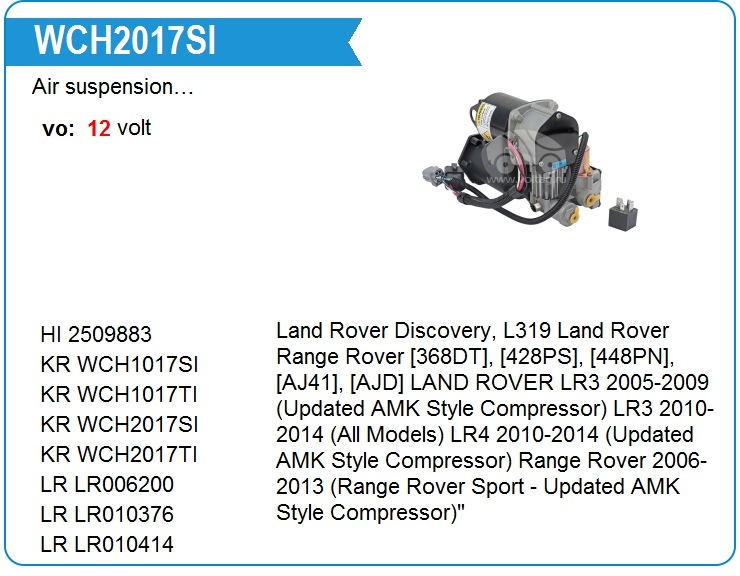 WCH2017SI

Air suspension…

vo: 12 volt

HI 2509883
KR WCH1017SI
KR WCH1017TI
KR WCH2017SI
KR WCH2017TI
LR LR006200
LR LR010376
LR LR010414

Land Rover Discovery, L319 Land Rover Range Rover [368DT], [428PS], [448PN], [AJ41], [AJD] LAND ROVER LR3 2005-2009 (Updated AMK Style Compressor) LR3 2010-2014 (All Models) LR4 2010-2014 (Updated AMK Style Compressor) Range Rover 2006-2013 (Range Rover Sport - Updated AMK Style Compressor)"